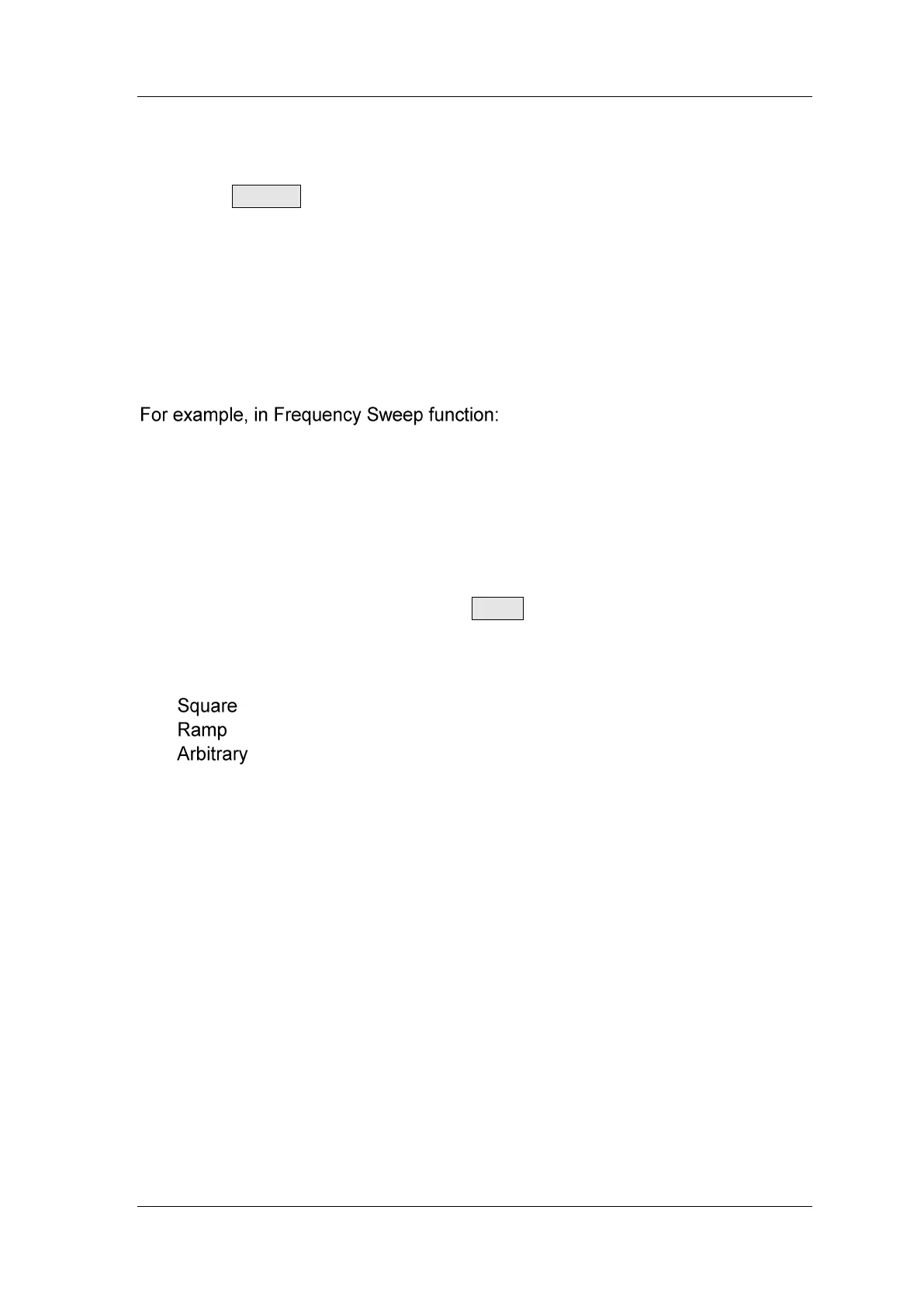 For example, in Frequency Sweep function:

Square
Ramp
Arbitrary